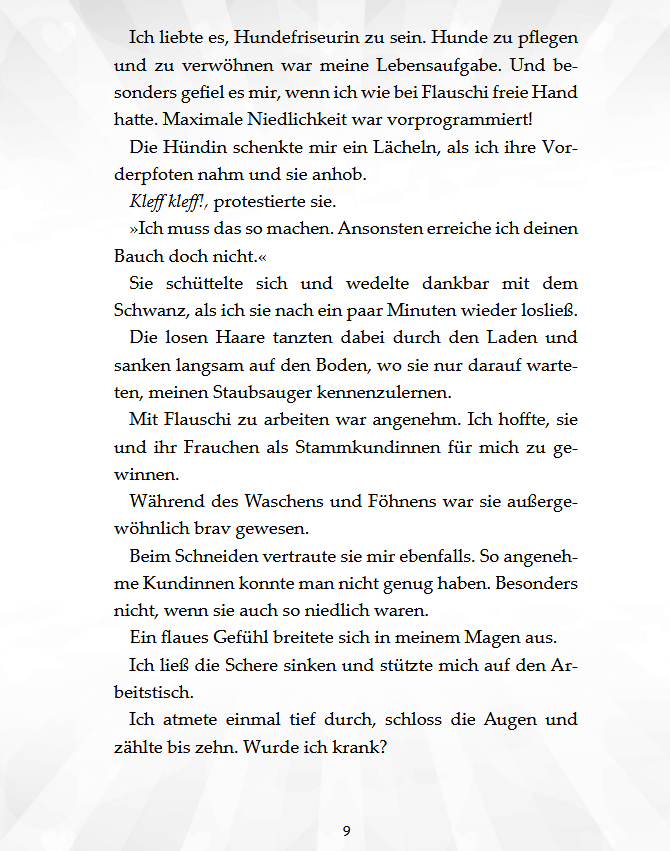 Ich liebte es, Hundefriseurin zu sein. Hunde zu pflegen und zu verwöhnen war meine Lebensaufgabe. Und besonders gefiel es mir, wenn ich wie bei Flauschi freie Hand hatte. Maximale Niedlichkeit war vorprogrammiert!

Die Hündin schenkte mir ein Lächeln, als ich ihre Vorderpfoten nahm und sie anhob.

Kleff kleff!, protestierte sie.

»Ich muss das so machen. Ansonsten erreiche ich deinen Bauch doch nicht.«

Sie schüttelte sich und wedelte dankbar mit dem Schwanz, als ich sie nach ein paar Minuten wieder losließ.

Die losen Haare tanzten dabei durch den Laden und sanken langsam auf den Boden, wo sie nur darauf warteten, meinen Staubsauger kennenzulernen.

Mit Flauschi zu arbeiten war angenehm. Ich hoffte, sie und ihr Frauchen als Stammkundinnen für mich zu gewinnen.

Während des Waschens und Föhnens war sie außergewöhnlich brav gewesen.

Beim Schneiden vertraute sie mir ebenfalls. So angenehme Kundinnen konnte man nicht genug haben. Besonders nicht, wenn sie auch so niedlich waren.

Ein flaues Gefühl breitete sich in meinem Magen aus.

Ich ließ die Schere sinken und stützte mich auf den Arbeitstisch.

Ich atmete einmal tief durch, schloss die Augen und zählte bis zehn. Wurde ich krank?

9